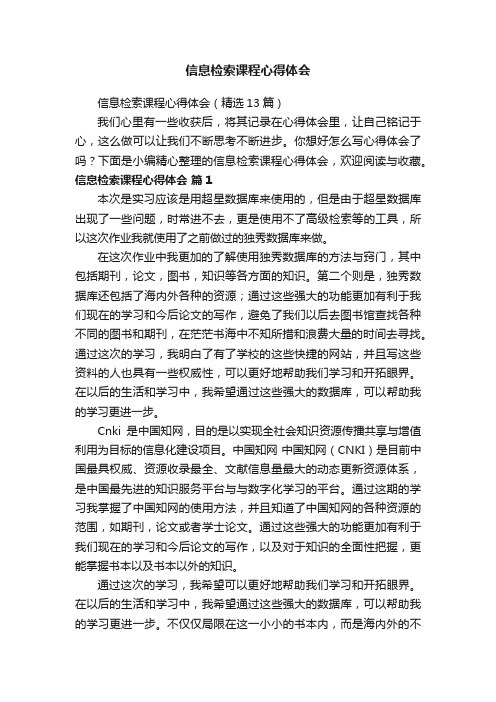 信息检索课程心得体会

信息检索课程心得体会（精选13篇）

我们心里有一些收获后，将其记录在心得体会里，让自己铭记于心，这么做可以让我们不断思考不断进步。你想好怎么写心得体会了吗？下面是小编精心整理的信息检索课程心得体会，欢迎阅读与收藏。

信息检索课程心得体会 篇1

本次是实习应该是用超星数据库来使用的，但是由于超星数据库出现了一些问题，时常进不去，更是使用不了高级检索等的工具，所以这次作业我就使用了之前做过的独秀数据库来做。

在这次作业中我更加的了解使用独秀数据库的方法与窍门，其中包括期刊，论文，图书，知识等各方面的知识。第二个则是，独秀数据库还包括了海内外各种的资源；通过这些强大的功能更加有利于我们现在的学习和今后论文的写作，避免了我们以后去图书馆查找各种不同的图书和期刊，在茫茫书海中不知所措和浪费大量的时间去寻找。通过这次的学习，我明白了有了学校的这些快捷的网站，并且写这些资料的人也具有一些权威性，可以更好地帮助我们学习和开拓眼界。在以后的生活和学习中，我希望通过这些强大的数据库，可以帮助我的学习更进一步。

Cnki 是中国知网，目的是以实现全社会知识资源传播共享与增值利用为目标的信息化建设项目。中国知网 中国知网（CNKI）是目前中国最具权威、资源收录最全、文献信息量最大的动态更新资源体系，是中国最先进的知识服务平台与与数字化学习的平台。通过这期的学习我掌握了中国知网的使用方法，并且知道了中国知网的各种资源的范围，如期刊，论文或者学士论文。通过这些强大的功能更加有利于我们现在的学习和今后论文的写作，以及对于知识的全面性把握，更能掌握书本以及书本以外的知识。

通过这次的学习，我希望可以更好地帮助我们学习和开拓眼界。在以后的生活和学习中，我希望通过这些强大的数据库，可以帮助我的学习更进一步。不仅仅局限在这一小小的书本内，而是海内外的不